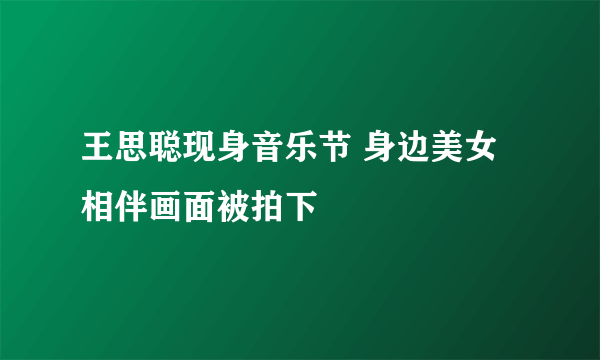 王思聪现身音乐节 身边美女相伴画面被拍下